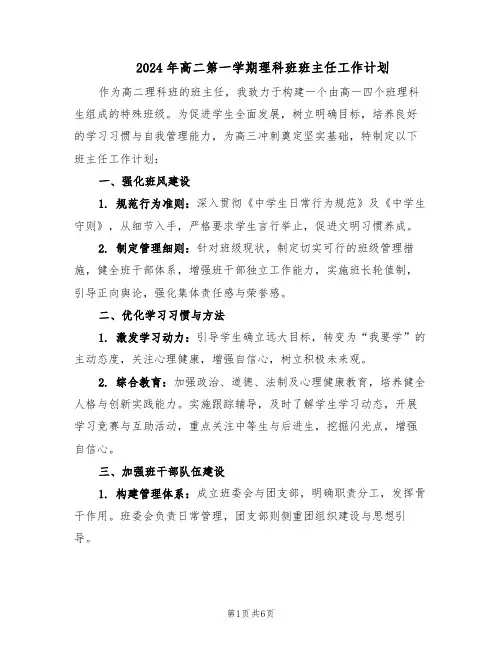 2024年高二第一学期理科班班主任工作计划

作为高二理科班的班主任，我致力于构建一个由高一四个班理科生组成的特殊班级。为促进学生全面发展，树立明确目标，培养良好的学习习惯与自我管理能力，为高三冲刺奠定坚实基础，特制定以下班主任工作计划：

一、强化班风建设

1. 规范行为准则：深入贯彻《中学生日常行为规范》及《中学生守则》，从细节入手，严格要求学生言行举止，促进文明习惯养成。

2. 制定管理细则：针对班级现状，制定切实可行的班级管理措施，健全班干部体系，增强班干部独立工作能力，实施班长轮值制，引导正向舆论，强化集体责任感与荣誉感。

二、优化学习习惯与方法

1. 激发学习动力：引导学生确立远大目标，转变为“我要学”的主动态度，关注心理健康，增强自信心，树立积极未来观。

2. 综合教育：加强政治、道德、法制及心理健康教育，培养健全人格与创新实践能力。实施跟踪辅导，及时了解学生学习动态，开展学习竞赛与互助活动，重点关注中等生与后进生，挖掘闪光点，增强自信心。

三、加强班干部队伍建设

1. 构建管理体系：成立班委会与团支部，明确职责分工，发挥骨干作用。班委会负责日常管理，团支部则侧重团组织建设与思想引导。

第1页共6页